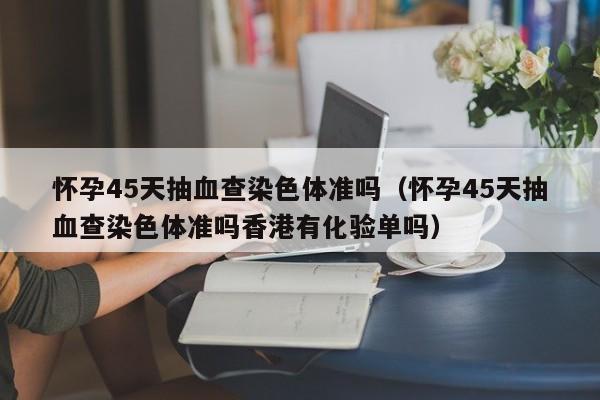 怀孕45天抽血查染色体准吗（怀孕45天抽血查染色体准吗香港有化验单吗）